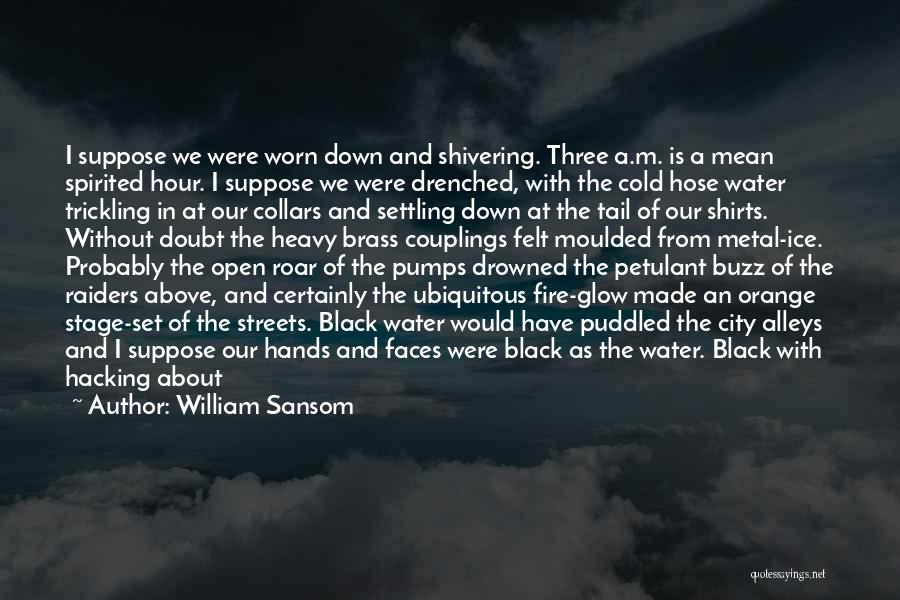 I suppose we were worn down and shivering. Three a.m. is a mean spirited hour. I suppose we were drenched, with the cold hose water trickling in at our collars and settling down at the tail of our shirts. Without doubt the heavy brass couplings felt moulded from metal-ice. Probably the open roar of the pumps drowned the petulant buzz of the raiders above, and certainly the ubiquitous fire-glow made an orange stage-set of the streets. Black water would have puddled the city alleys and I suppose our hands and faces were black as the water. Black with hacking about

~ Author: William Sansom

quotessayings.net